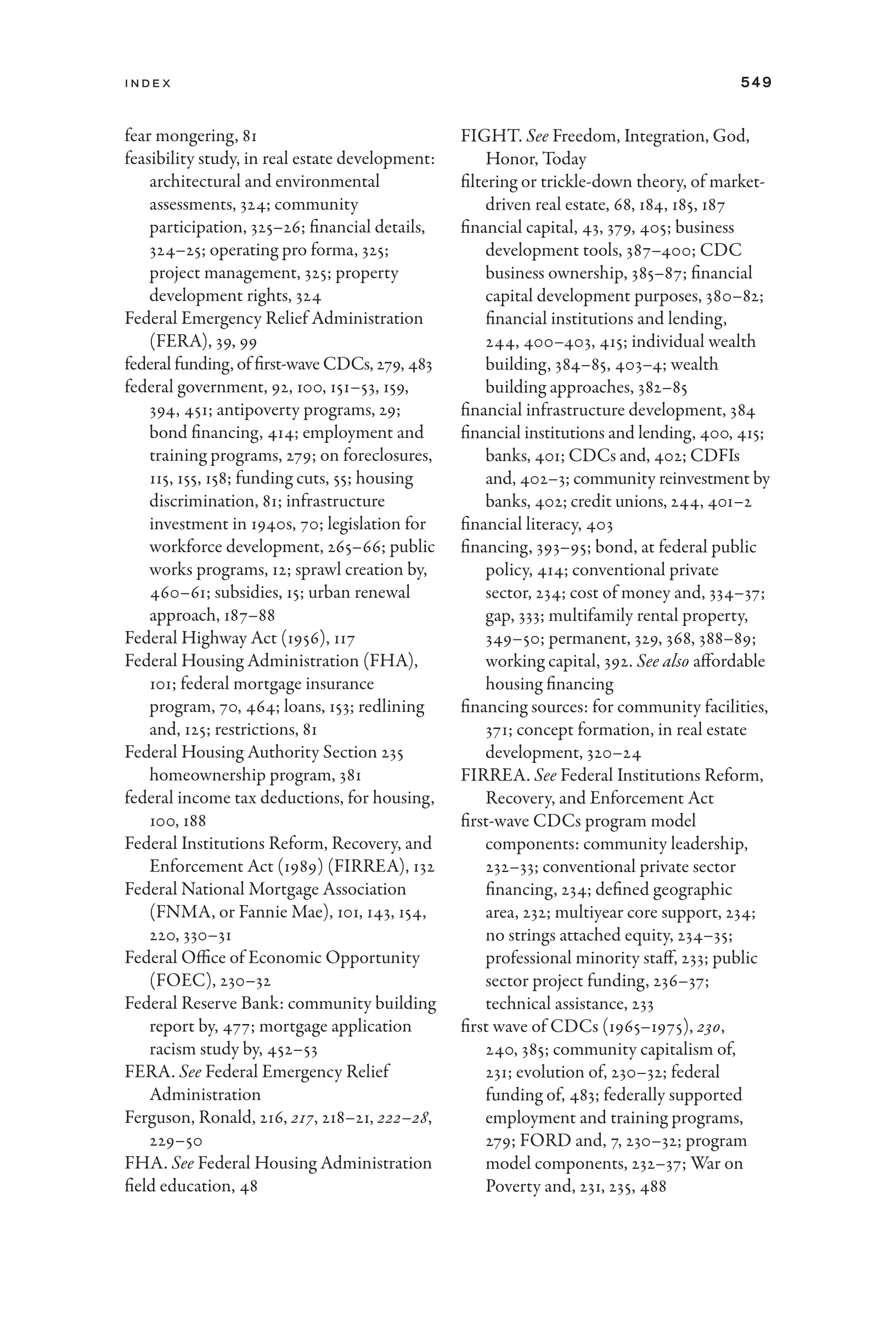 INDEX

549

fear mongering, 81
feasibility study, in real estate development: architectural and environmental assessments, 324; community participation, 325–26; financial details, 324–25; operating pro forma, 325; project management, 325; property development rights, 324
Federal Emergency Relief Administration (FERA), 39, 99
federal funding, of first-wave CDCs, 279, 483
federal government, 92, 100, 151–53, 159, 394, 451; antipoverty programs, 29; bond financing, 414; employment and training programs, 279; on foreclosures, 115, 155, 158; funding cuts, 55; housing discrimination, 81; infrastructure investment in 1940s, 70; legislation for workforce development, 265–66; public works programs, 12; sprawl creation by, 460–61; subsidies, 15; urban renewal approach, 187–88
Federal Highway Act (1956), 117
Federal Housing Administration (FHA), 101; federal mortgage insurance program, 70, 464; loans, 153; redlining and, 125; restrictions, 81
Federal Housing Authority Section 235 homeownership program, 381
federal income tax deductions, for housing, 100, 188
Federal Institutions Reform, Recovery, and Enforcement Act (1989) (FIRREA), 132
Federal National Mortgage Association (FNMA, or Fannie Mae), 101, 143, 154, 220, 330–31
Federal Office of Economic Opportunity (FOEC), 230–32
Federal Reserve Bank: community building report by, 477; mortgage application racism study by, 452–53
FERA. See Federal Emergency Relief Administration
Ferguson, Ronald, 216, 217, 218–21, 222–28, 229–50
FHA. See Federal Housing Administration
field education, 48
FIGHT. See Freedom, Integration, God, Honor, Today
filtering or trickle-down theory, of market-driven real estate, 68, 184, 185, 187
financial capital, 43, 379, 405; business development tools, 387–400; CDC business ownership, 385–87; financial capital development purposes, 380–82; financial institutions and lending, 244, 400–403, 415; individual wealth building, 384–85, 403–4; wealth building approaches, 382–85
financial infrastructure development, 384
financial institutions and lending, 400, 415; banks, 401; CDCs and, 402; CDFIs and, 402–3; community reinvestment by banks, 402; credit unions, 244, 401–2
financial literacy, 403
financing, 393–95; bond, at federal public policy, 414; conventional private sector, 234; cost of money and, 334–37; gap, 333; multifamily rental property, 349–50; permanent, 329, 368, 388–89; working capital, 392. See also affordable housing financing
financing sources: for community facilities, 371; concept formation, in real estate development, 320–24
FIRREA. See Federal Institutions Reform, Recovery, and Enforcement Act
first-wave CDCs program model components: community leadership, 232–33; conventional private sector financing, 234; defined geographic area, 232; multiyear core support, 234; no strings attached equity, 234–35; professional minority staff, 233; public sector project funding, 236–37; technical assistance, 233
first wave of CDCs (1965–1975), 230, 240, 385; community capitalism of, 231; evolution of, 230–32; federal funding of, 483; federally supported employment and training programs, 279; FORD and, 7, 230–32; program model components, 232–37; War on Poverty and, 231, 235, 488